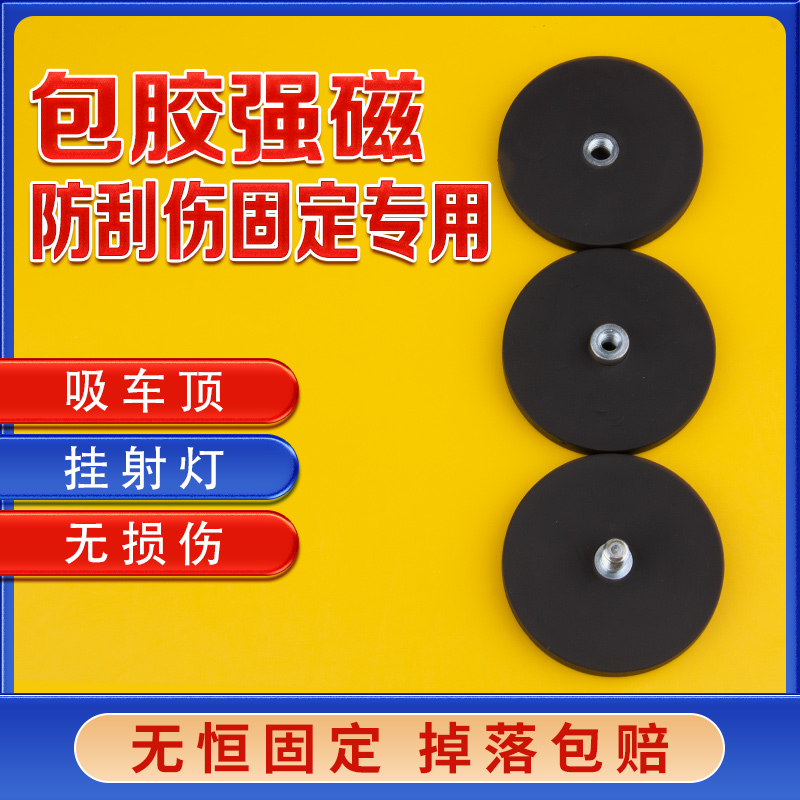 包胶强磁
防刮伤固定专用

吸车顶

挂射灯

无损伤

无恒固定 掉落包赔